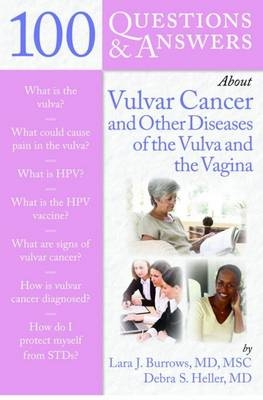 100 QUESTIONS & ANSWERS

What is the vulva?

What could cause pain in the vulva?

What is HPV?

What is the HPV vaccine?

What are signs of vulvar cancer?

How is vulvar cancer diagnosed?

How do I protect myself from STDs?

About
Vulvar Cancer and Other Diseases of the Vulva and the Vagina

by
Lara J. Burrows, MD, MSC
Debra S. Heller, MD